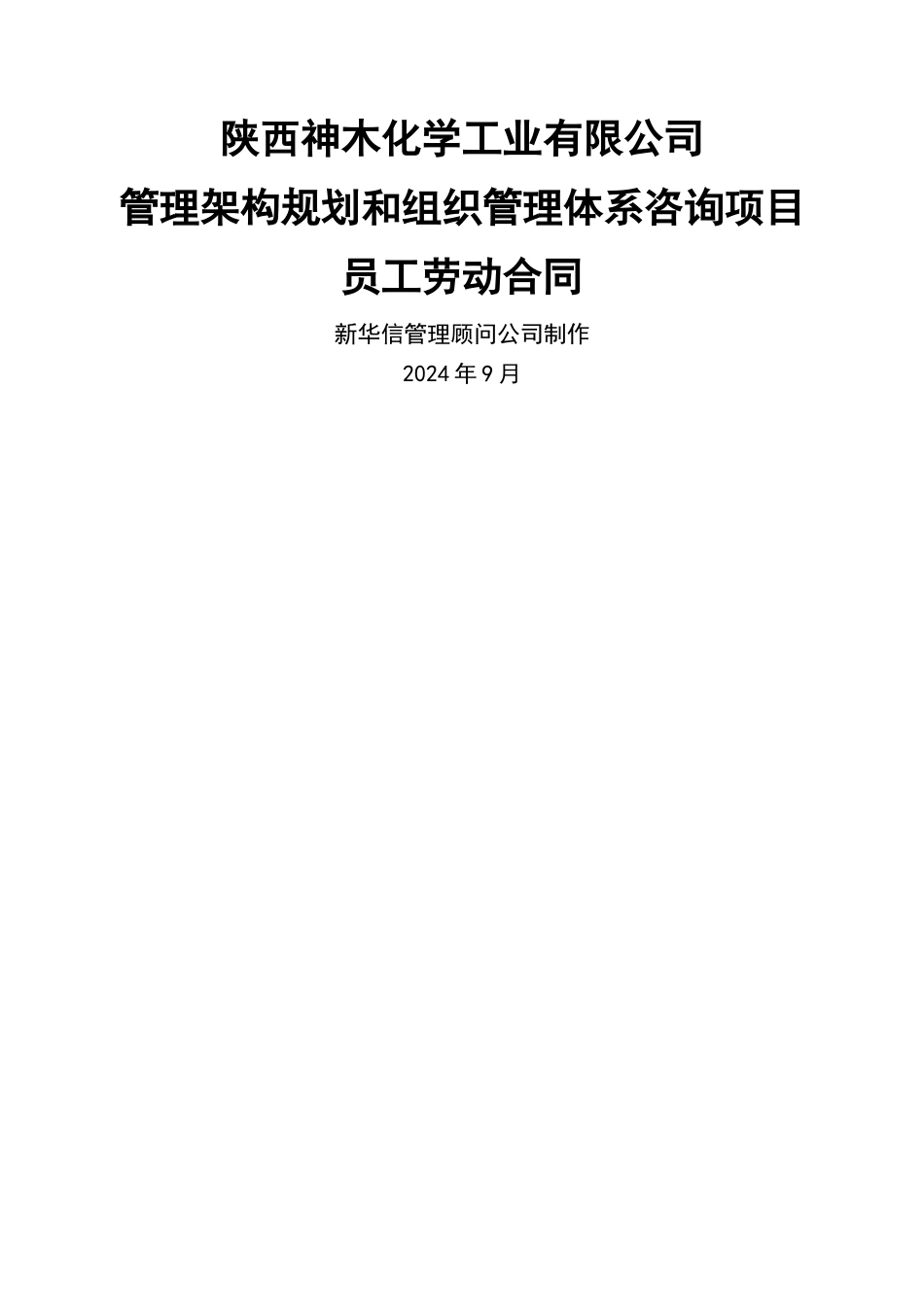 陕西神木化学工业有限公司

管理架构规划和组织管理体系咨询项目

员工劳动合同

新华信管理顾问公司制作

2024 年 9 月